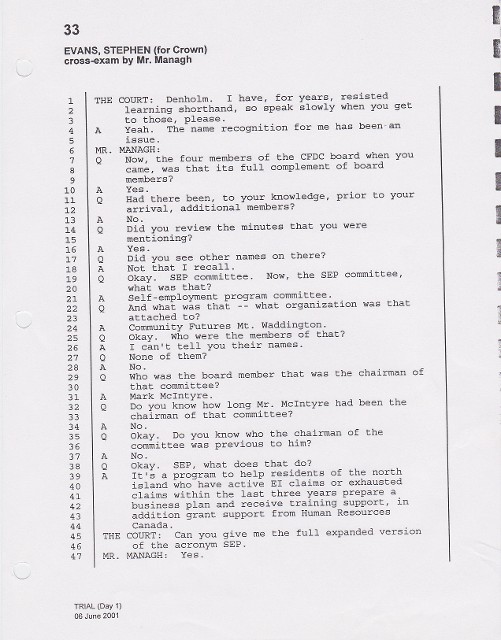 33

EVANS, STEPHEN (for Crown)
cross-exam by Mr. Managh

1 THE COURT: Denholm. I have, for years, resisted
2 learning shorthand, so speak slowly when you get
3 to those, please.
4 A Yeah. The name recognition for me has been an
5 issue.
6 MR. MANAGH:
7 Q Now, the four members of the CFDC board when you
8 came, was that its full complement of board
9 members?
10 A Yes.
11 Q Had there been, to your knowledge, prior to your
12 arrival, additional members?
13 A No.
14 Q Did you review the minutes that you were
15 mentioning?
16 A Yes.
17 Q Did you see other names on there?
18 A Not that I recall.
19 Q Okay. SEP committee. Now, the SEP committee,
20 what was that?
21 A Self-employment program committee.
22 Q And what was that -- what organization was that
23 attached to?
24 A Community Futures Mt. Waddington.
25 Q Okay. Who were the members of that?
26 A I can't tell you their names.
27 Q None of them?
28 A No.
29 Q Who was the board member that was the chairman of
30 that committee?
31 A Mark McIntyre.
32 Q Do you know how long Mr. McIntyre had been the
33 chairman of that committee?
34 A No.
35 Q Okay. Do you know who the chairman of the
36 committee was previous to him?
37 A No.
38 Q Okay. SEP, what does that do?
39 A It's a program to help residents of the north
40 island who have active EI claims or exhausted
41 claims within the last three years prepare a
42 business plan and receive training support, in
43 addition grant support from Human Resources
44 Canada.
45 THE COURT: Can you give me the full expanded version
46 of the acronym SEP.
47 MR. MANAGH: Yes.

TRIAL (Day 1)
06 June 2001